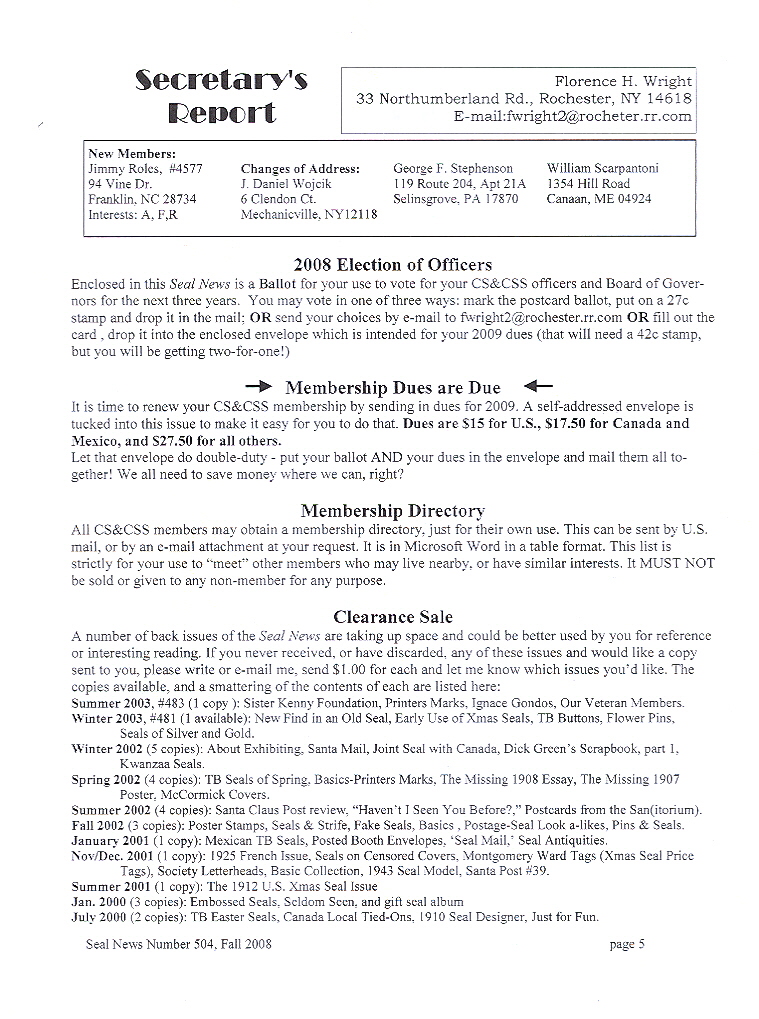 Secretary's Report

Florence H. Wright
33 Northumberland Rd., Rochester, NY 14618
E-mail:fwright2@rocheter.rr.com

New Members:
Jimmy Roles, #4577
94 Vine Dr.
Franklin, NC 28734
Interests: A, F,R

Changes of Address:
J. Daniel Wojcik
6 Clendon Ct.
Mechanicville, NY12118

George F. Stephenson
119 Route 204, Apt 21A
Selinsgrove, PA 17870

William Scarpantoni
1354 Hill Road
Canaan, ME 04924

2008 Election of Officers

Enclosed in this Seal News is a Ballot for your use to vote for your CS&CSS officers and Board of Governors for the next three years. You may vote in one of three ways: mark the postcard ballot, put on a 27c stamp and drop it in the mail; OR send your choices by e-mail to fwright2@rochester.rr.com OR fill out the card , drop it into the enclosed envelope which is intended for your 2009 dues (that will need a 42c stamp, but you will be getting two-for-one!)

→ Membership Dues are Due ←

It is time to renew your CS&CSS membership by sending in dues for 2009. A self-addressed envelope is tucked into this issue to make it easy for you to do that. Dues are $15 for U.S., $17.50 for Canada and Mexico, and $27.50 for all others.
Let that envelope do double-duty - put your ballot AND your dues in the envelope and mail them all together! We all need to save money where we can, right?

Membership Directory

All CS&CSS members may obtain a membership directory, just for their own use. This can be sent by U.S. mail, or by an e-mail attachment at your request. It is in Microsoft Word in a table format. This list is strictly for your use to "meet" other members who may live nearby, or have similar interests. It MUST NOT be sold or given to any non-member for any purpose.

Clearance Sale

A number of back issues of the Seal News are taking up space and could be better used by you for reference or interesting reading. If you never received, or have discarded, any of these issues and would like a copy sent to you, please write or e-mail me, send $1.00 for each and let me know which issues you'd like. The copies available, and a smattering of the contents of each are listed here:
Summer 2003, #483 (1 copy ): Sister Kenny Foundation, Printers Marks, Ignace Gondos, Our Veteran Members.
Winter 2003, #481 (1 available): New Find in an Old Seal, Early Use of Xmas Seals, TB Buttons, Flower Pins, Seals of Silver and Gold.
Winter 2002 (5 copies): About Exhibiting, Santa Mail, Joint Seal with Canada, Dick Green's Scrapbook, part 1, Kwanzaa Seals.
Spring 2002 (4 copies): TB Seals of Spring, Basics-Printers Marks, The Missing 1908 Essay, The Missing 1907 Poster, McCormick Covers.
Summer 2002 (4 copies): Santa Claus Post review, "Haven't I Seen You Before?," Postcards from the San(itorium).
Fall 2002 (3 copies): Poster Stamps, Seals & Strife, Fake Seals, Basics , Postage-Seal Look a-likes, Pins & Seals.
January 2001 (1 copy): Mexican TB Seals, Posted Booth Envelopes, 'Seal Mail,' Seal Antiquities.
Nov/Dec. 2001 (1 copy): 1925 French Issue, Seals on Censored Covers, Montgomery Ward Tags (Xmas Seal Price Tags), Society Letterheads, Basic Collection, 1943 Seal Model, Santa Post #39.
Summer 2001 (1 copy): The 1912 U.S. Xmas Seal Issue
Jan. 2000 (3 copies): Embossed Seals, Seldom Seen, and gift seal album
July 2000 (2 copies): TB Easter Seals, Canada Local Tied-Ons, 1910 Seal Designer, Just for Fun.

Seal News Number 504, Fall 2008 page 5